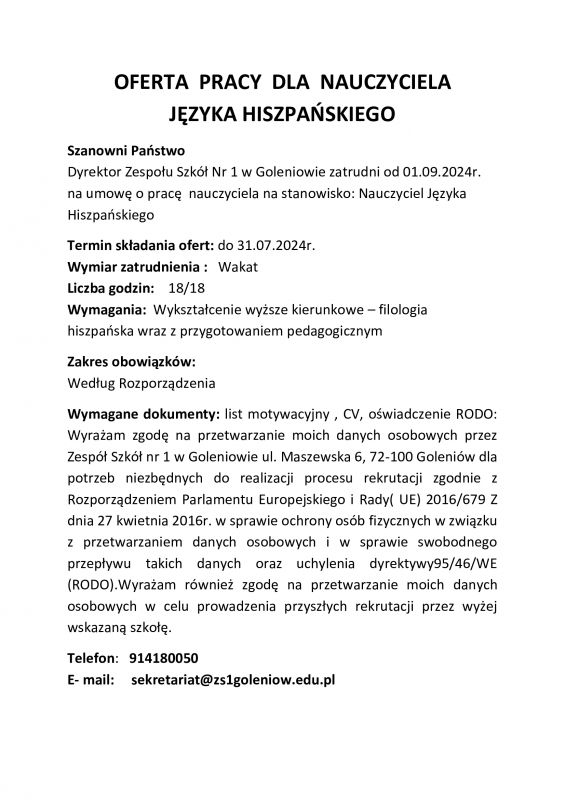 OFERTA PRACY DLA NAUCZYCIELA JĘZYKA HISZPAŃSKIEGO

Szanowni Państwo
Dyrektor Zespołu Szkół Nr 1 w Goleniowie zatrudni od 01.09.2024r. na umowę o pracę nauczyciela na stanowisko: Nauczyciel Języka Hiszpańskiego

Termin składania ofert: do 31.07.2024r.
Wymiar zatrudnienia : Wakat
Liczba godzin: 18/18
Wymagania: Wykształcenie wyższe kierunkowe – filologia hiszpańska wraz z przygotowaniem pedagogicznym

Zakres obowiązków:
Według Rozporządzenia

Wymagane dokumenty: list motywacyjny , CV, oświadczenie RODO: Wyrażam zgodę na przetwarzanie moich danych osobowych przez Zespół Szkół nr 1 w Goleniowie ul. Maszewska 6, 72-100 Goleniów dla potrzeb niezbędnych do realizacji procesu rekrutacji zgodnie z Rozporządzeniem Parlamentu Europejskiego i Rady( UE) 2016/679 Z dnia 27 kwietnia 2016r. w sprawie ochrony osób fizycznych w związku z przetwarzaniem danych osobowych i w sprawie swobodnego przepływu takich danych oraz uchylenia dyrektywy95/46/WE (RODO).Wyrażam również zgodę na przetwarzanie moich danych osobowych w celu prowadzenia przyszłych rekrutacji przez wyżej wskazaną szkołę.

Telefon: 914180050
E- mail: sekretariat@zs1goleniow.edu.pl